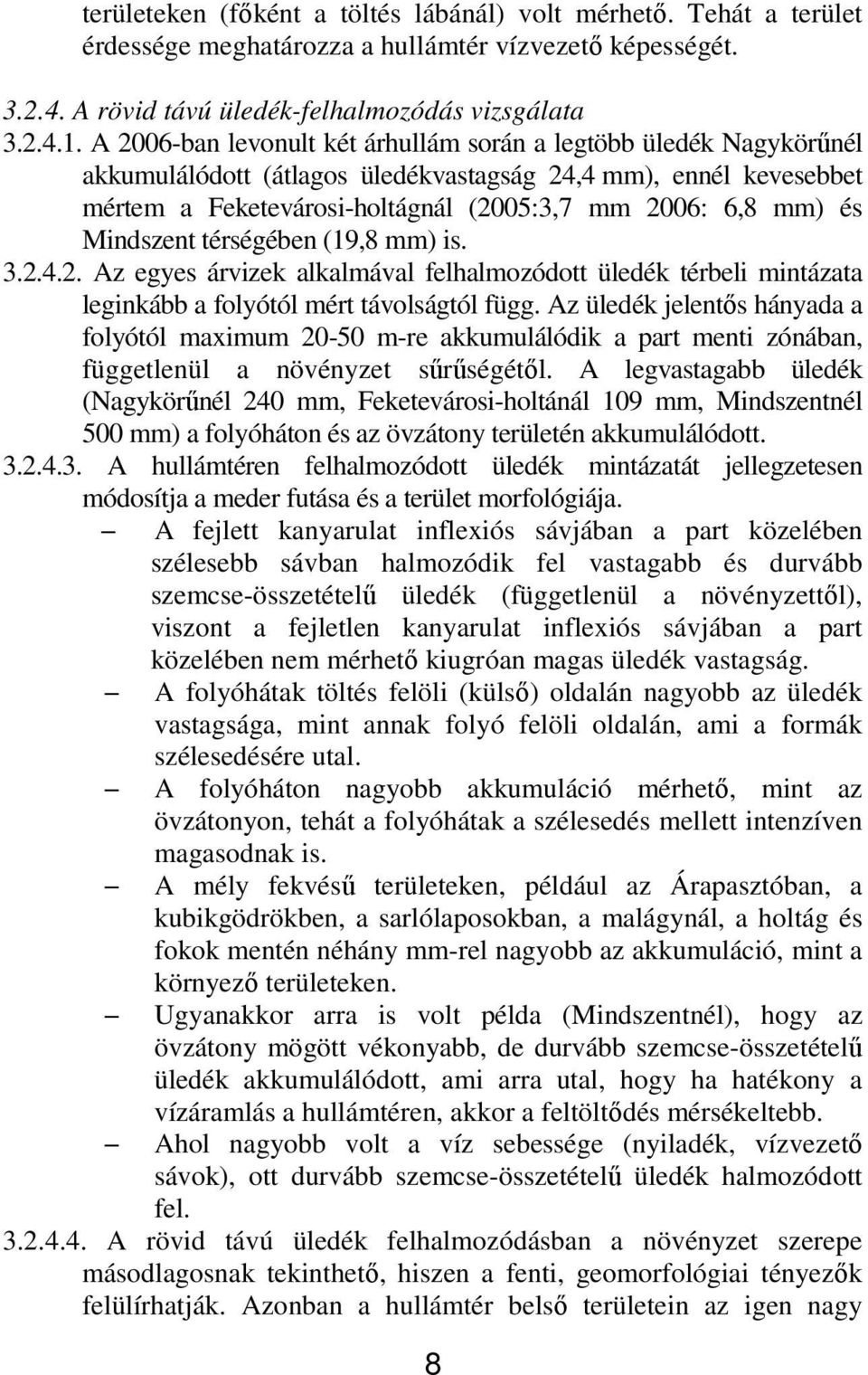 területeken (főként a töltés lábánál) volt mérhető. Tehát a terület érdessége meghatározza a hullámtér vízvezető képességét.

3.2.4. A rövid távú üledék-felhalmozódás vizsgálata
3.2.4.1. A 2006-ban levonult két árhullám során a legtöbb üledék Nagykörűnél akkumulálódott (átlagos üledékvastagság 24,4 mm), ennél kevesebbet mértem a Feketevárosi-holtágnál (2005:3,7 mm 2006: 6,8 mm) és Mindszent térségében (19,8 mm) is.
3.2.4.2. Az egyes árvizek alkalmával felhalmozódott üledék térbeli mintázata leginkább a folyótól mért távolságtól függ. Az üledék jelentős hányada a folyótól maximum 20-50 m-re akkumulálódik a part menti zónában, függetlenül a növényzet sűrűségétől. A legvastagabb üledék (Nagykörűnél 240 mm, Feketevárosi-holtánál 109 mm, Mindszentnél 500 mm) a folyóháton és az övzátony területén akkumulálódott.
3.2.4.3. A hullámtéren felhalmozódott üledék mintázatát jellegzetesen módosítja a meder futása és a terület morfológiája.
– A fejlett kanyarulat inflexiós sávjában a part közelében szélesebb sávban halmozódik fel vastagabb és durvább szemcse-összetételű üledék (függetlenül a növényzettől), viszont a fejletlen kanyarulat inflexiós sávjában a part közelében nem mérhető kiugróan magas üledék vastagság.
– A folyóhátak töltés felöli (külső) oldalán nagyobb az üledék vastagsága, mint annak folyó felöli oldalán, ami a formák szélesedésére utal.
– A folyóháton nagyobb akkumuláció mérhető, mint az övzátonyon, tehát a folyóhátak a szélesedés mellett intenzíven magasodnak is.
– A mély fekvésű területeken, például az Árapasztóban, a kubikgödrökben, a sarlólaposokban, a malágynál, a holtág és fokok mentén néhány mm-rel nagyobb az akkumuláció, mint a környező területeken.
– Ugyanakkor arra is volt példa (Mindszentnél), hogy az övzátony mögött vékonyabb, de durvább szemcse-összetételű üledék akkumulálódott, ami arra utal, hogy ha hatékony a vízáramlás a hullámtéren, akkor a feltöltődés mérsékeltebb.
– Ahol nagyobb volt a víz sebessége (nyiladék, vízvezető sávok), ott durvább szemcse-összetételű üledék halmozódott fel.
3.2.4.4. A rövid távú üledék felhalmozódásban a növényzet szerepe másodlagosnak tekinthető, hiszen a fenti, geomorfológiai tényezők felülírhatják. Azonban a hullámtér belső területein az igen nagy

8